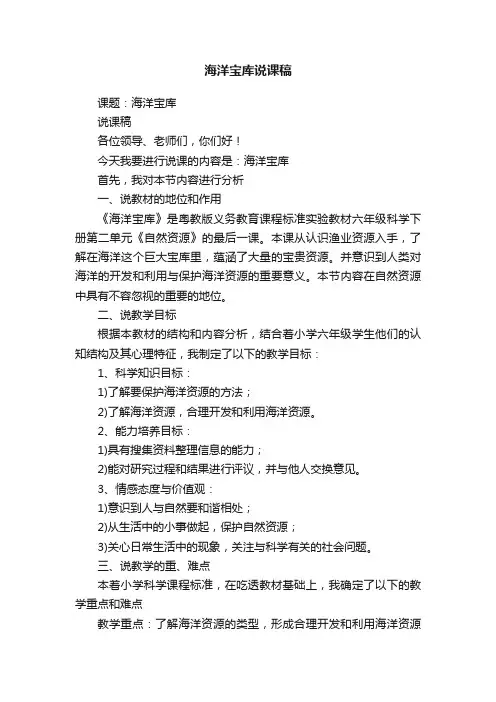 海洋宝库说课稿

课题：海洋宝库

说课稿

各位领导、老师们，你们好！

今天我要进行说课的内容是：海洋宝库

首先，我对本节内容进行分析

一、说教材的地位和作用

《海洋宝库》是粤教版义务教育课程标准实验教材六年级科学下册第二单元《自然资源》的最后一课。本课从认识渔业资源入手，了解在海洋这个巨大宝库里，蕴涵了大量的宝贵资源。并意识到人类对海洋的开发和利用与保护海洋资源的重要意义。本节内容在自然资源中具有不容忽视的重要的地位。

二、说教学目标

根据本教材的结构和内容分析，结合着小学六年级学生他们的认知结构及其心理特征，我制定了以下的教学目标：

1、科学知识目标：

1)了解要保护海洋资源的方法；

2)了解海洋资源，合理开发和利用海洋资源。

2、能力培养目标：

1)具有搜集资料整理信息的能力；

2)能对研究过程和结果进行评议，并与他人交换意见。

3、情感态度与价值观：

1)意识到人与自然要和谐相处；

2)从生活中的小事做起，保护自然资源；

3)关心日常生活中的现象，关注与科学有关的社会问题。

三、说教学的重、难点

本着小学科学课程标准，在吃透教材基础上，我确定了以下的教学重点和难点

教学重点：了解海洋资源的类型，形成合理开发和利用海洋资源